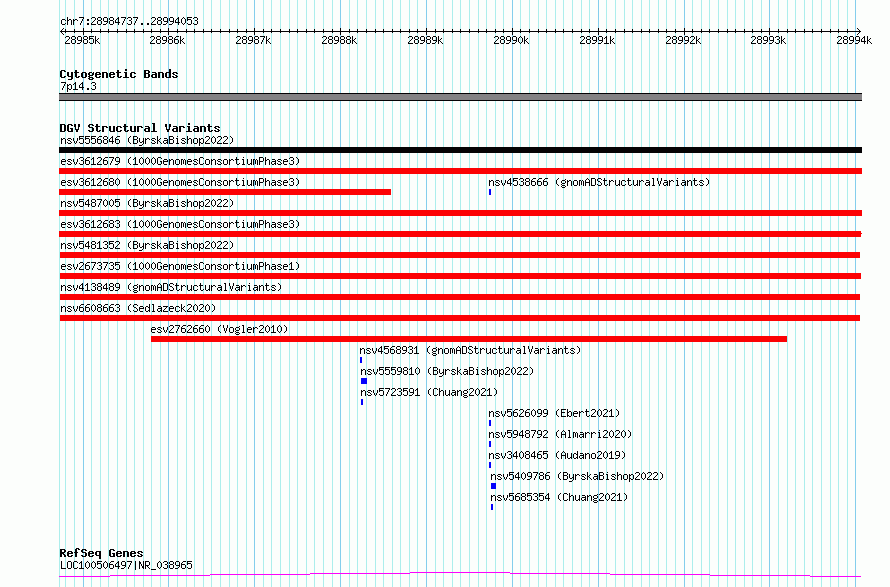 chr7:28984737..28994053

28985k 28986k 28987k 28988k 28989k 28990k 28991k 28992k 28993k 28994k

Cytogenetic Bands
7p14.3

DGV Structural Variants
nsv5556846 (ByrskaBishop2022)
esv3612679 (1000GenomesConsortiumPhase3)
esv3612680 (1000GenomesConsortiumPhase3)
nsv4538666 (gnomADStructuralVariants)
nsv5487005 (ByrskaBishop2022)
esv3612683 (1000GenomesConsortiumPhase3)
nsv5481352 (ByrskaBishop2022)
esv2673735 (1000GenomesConsortiumPhase1)
nsv4138489 (gnomADStructuralVariants)
nsv6608663 (Sedlazeck2020)
esv2762660 (Vogler2010)
nsv4568931 (gnomADStructuralVariants)
nsv5559810 (ByrskaBishop2022)
nsv5723591 (Chuang2021)
nsv5626099 (Ebert2021)
nsv5948792 (Almarri2020)
nsv3408465 (Audano2019)
nsv5409786 (ByrskaBishop2022)
nsv5685354 (Chuang2021)

RefSeq Genes
LOC100506497|NR_038965